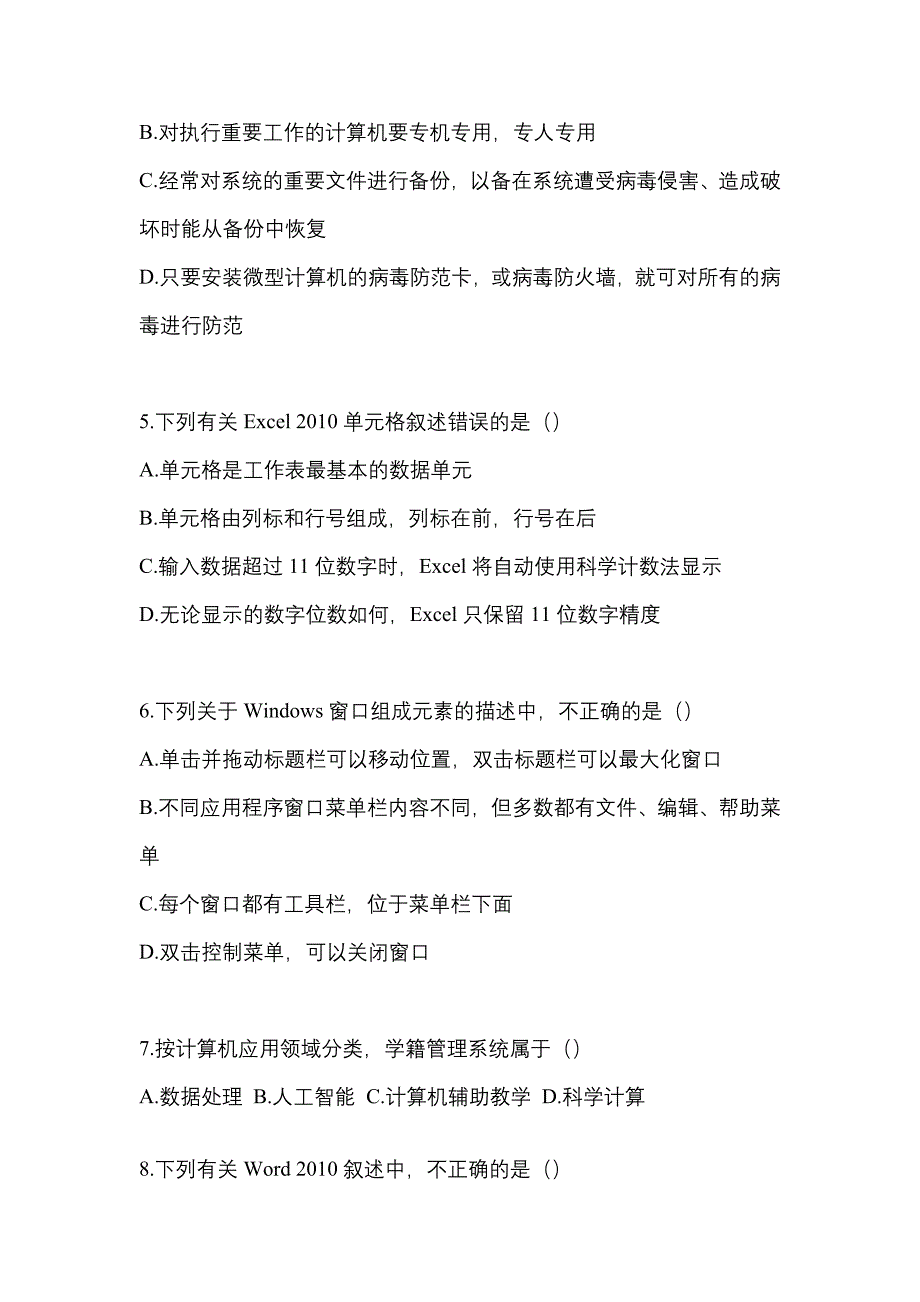 B.对执行重要工作的计算机要专机专用，专人专用

C.经常对系统的重要文件进行备份，以备在系统遭受病毒侵害、造成破坏时能从备份中恢复

D.只要安装微型计算机的病毒防范卡，或病毒防火墙，就可对所有的病毒进行防范

5.下列有关 Excel 2010 单元格叙述错误的是（）

A.单元格是工作表最基本的数据单元

B.单元格由列标和行号组成，列标在前，行号在后

C.输入数据超过 11 位数字时，Excel 将自动使用科学计数法显示

D.无论显示的数字位数如何，Excel 只保留 11 位数字精度

6.下列关于 Windows 窗口组成元素的描述中，不正确的是（）

A.单击并拖动标题栏可以移动位置，双击标题栏可以最大化窗口

B.不同应用程序窗口菜单栏内容不同，但多数都有文件、编辑、帮助菜单

C.每个窗口都有工具栏，位于菜单栏下面

D.双击控制菜单，可以关闭窗口

7.按计算机应用领域分类，学籍管理系统属于（）

A.数据处理 B.人工智能 C.计算机辅助教学 D.科学计算

8.下列有关 Word 2010 叙述中，不正确的是（）